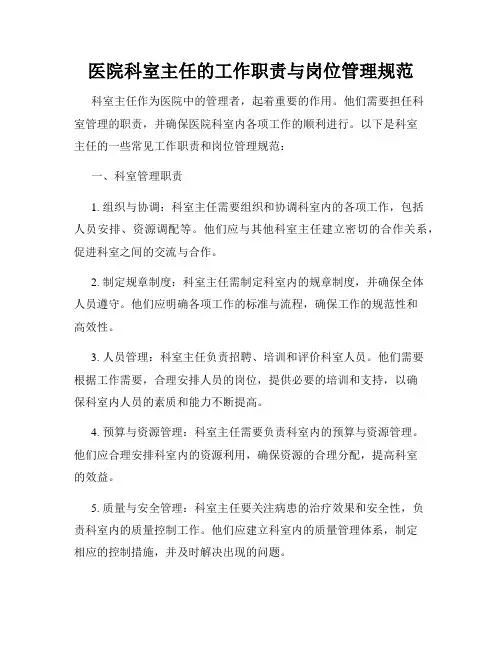 医院科室主任的工作职责与岗位管理规范

科室主任作为医院中的管理者，起着重要的作用。他们需要担任科室管理的职责，并确保医院科室内各项工作的顺利进行。以下是科室主任的一些常见工作职责和岗位管理规范：

一、科室管理职责

1. 组织与协调：科室主任需要组织和协调科室内的各项工作，包括人员安排、资源调配等。他们应与其他科室主任建立密切的合作关系，促进科室之间的交流与合作。

2. 制定规章制度：科室主任需制定科室内的规章制度，并确保全体人员遵守。他们应明确各项工作的标准与流程，确保工作的规范性和高效性。

3. 人员管理：科室主任负责招聘、培训和评价科室人员。他们需要根据工作需要，合理安排人员的岗位，提供必要的培训和支持，以确保科室内人员的素质和能力不断提高。

4. 预算与资源管理：科室主任需要负责科室内的预算与资源管理。他们应合理安排科室内的资源利用，确保资源的合理分配，提高科室的效益。

5. 质量与安全管理：科室主任要关注病患的治疗效果和安全性，负责科室内的质量控制工作。他们应建立科室内的质量管理体系，制定相应的控制措施，并及时解决出现的问题。